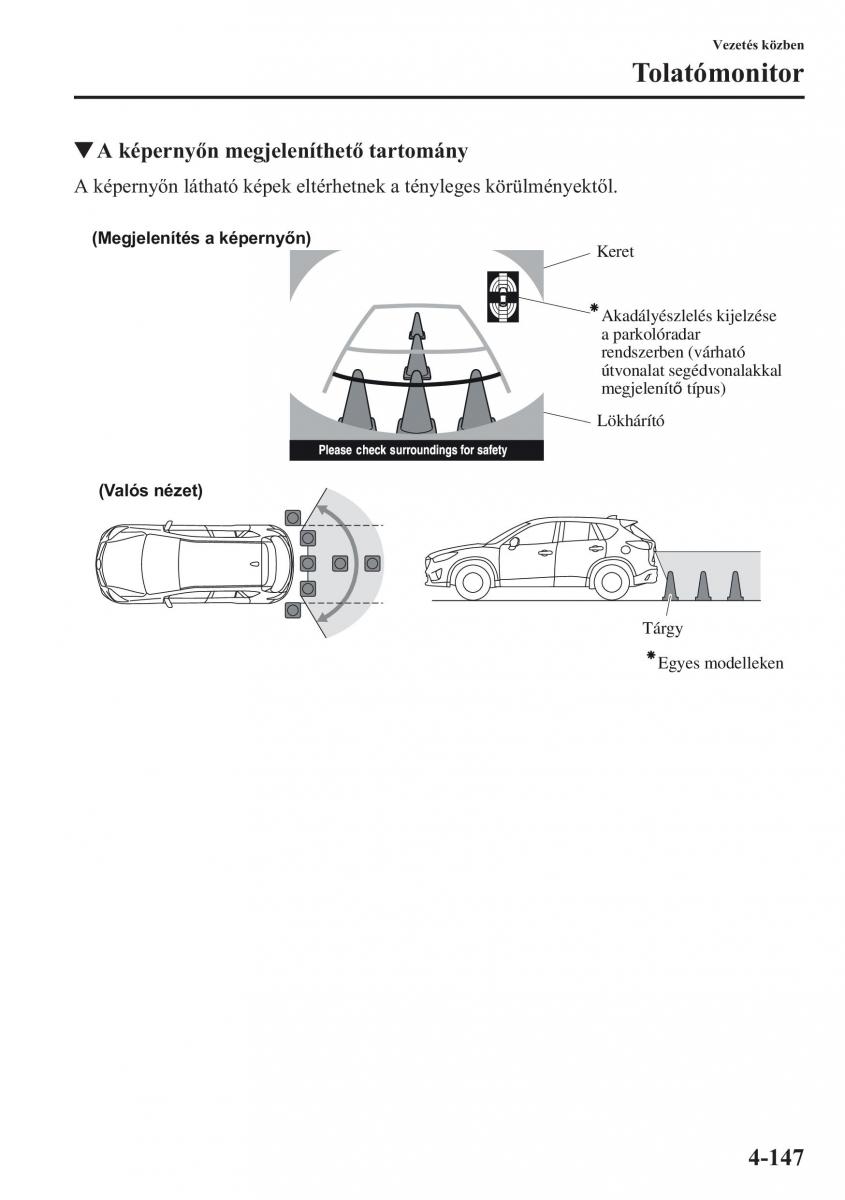 Vezetés közben

Tolatómonitor

▼A képernyőn megjeleníthető tartomány

A képernyőn látható képek eltérhetnek a tényleges körülményektől.

(Megjelenítés a képernyőn)

Keret

*Akadályészlelés kijelzése a parkolóradar rendszerben (várható útvonalat segédvonalakkal megjelenítő típus)

Lökhárító

Please check surroundings for safety

(Valós nézet)

Tárgy

*Egyes modelleken

4-147